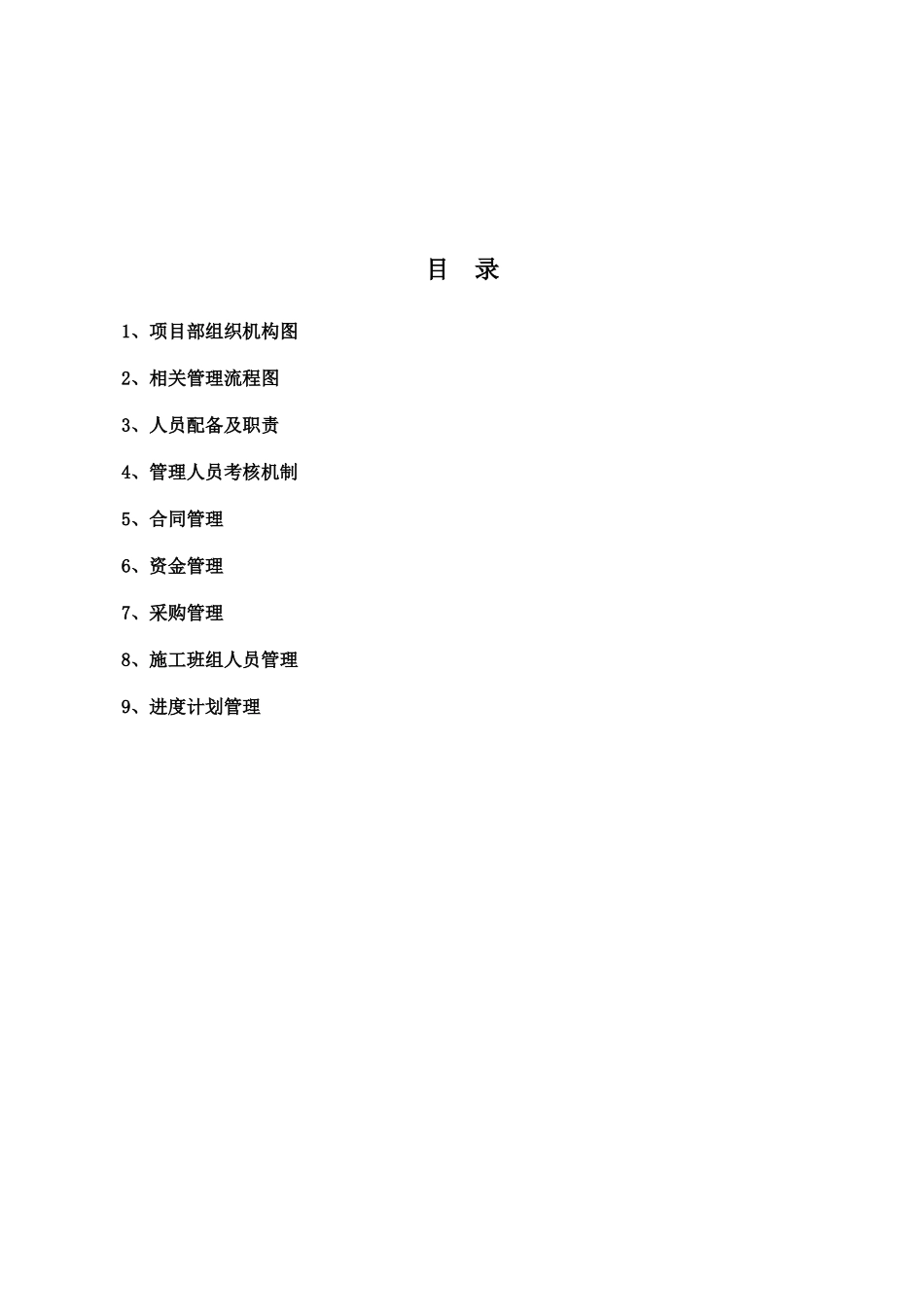 目 录

1、项目部组织机构图

2、相关管理流程图

3、人员配备及职责

4、管理人员考核机制

5、合同管理

6、资金管理

7、采购管理

8、施工班组人员管理

9、进度计划管理